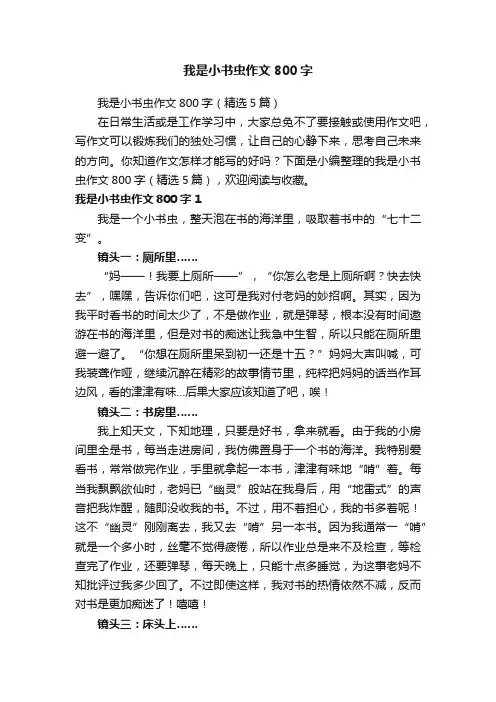 我是小书虫作文 800 字

我是小书虫作文 800 字（精选 5 篇）

在日常生活或是工作学习中，大家总免不了要接触或使用作文吧，写作文可以锻炼我们的独处习惯，让自己的心静下来，思考自己未来的方向。你知道作文怎样才能写的好吗？下面是小编整理的我是小书虫作文 800 字（精选 5 篇），欢迎阅读与收藏。

我是小书虫作文 800 字 1

我是一个小书虫，整天泡在书的海洋里，吸取着书中的“七十二变”。

镜头一：厕所里……

“妈——！我要上厕所——”，“你怎么老是上厕所啊？快去快去”，嘿嘿，告诉你们吧，这可是我对付老妈的妙招啊。其实，因为我平时看书的时间太少了，不是做作业，就是弹琴，根本没有时间遨游在书的海洋里，但是对书的痴迷让我急中生智，所以只能在厕所里避一避了。“你想在厕所里呆到初一还是十五？”妈妈大声叫喊，可我装聋作哑，继续沉醉在精彩的故事情节里，纯粹把妈妈的话当作耳边风，看的津津有味...后果大家应该知道了吧，唉！

镜头二：书房里……

我上知天文，下知地理，只要是好书，拿来就看。由于我的小房间里全是书，每当走进房间，我仿佛置身于一个书的海洋。我特别爱看书，常常做完作业，手里就拿起一本书，津津有味地“啃”着。每当我飘飘欲仙时，老妈已“幽灵”般站在我身后，用“地雷式”的声音把我炸醒，随即没收我的书。不过，用不着担心，我的书多着呢！这不“幽灵”刚刚离去，我又去“啃”另一本书。因为我通常一“啃”就是一个多小时，丝毫不觉得疲倦，所以作业总是来不及检查，等检查完了作业，还要弹琴，每天晚上，只能十点多睡觉，为这事老妈不知批评过我多少回了。不过即使这样，我对书的热情依然不减，反而对书是更加痴迷了！嘻嘻！

镜头三：床头上……